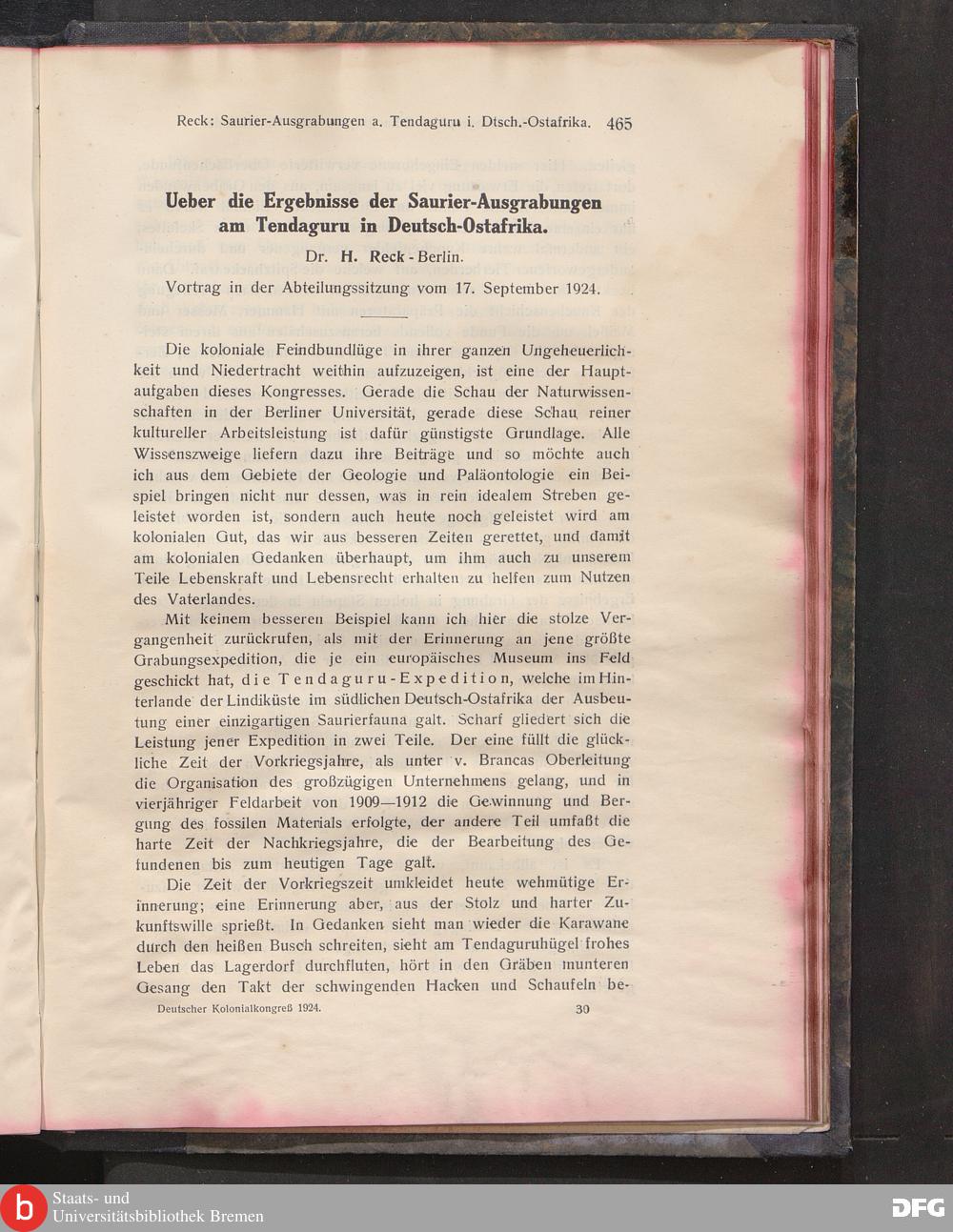 Reck: Saurier-Ausgrabungen a. Tendaguru i. Dtsch.-Ostafrika. 465

Ueber die Ergebnisse der Saurier-Ausgrabungen am Tendaguru in Deutsch-Ostafrika.

Dr. H. Reck - Berlin.

Vortrag in der Abteilungssitzung vom 17. September 1924.

Die koloniale Feindbundlüge in ihrer ganzen Ungeheuerlichkeit und Niedertracht weithin aufzuzeigen, ist eine der Hauptaufgaben dieses Kongresses. Gerade die Schau der Naturwissenschaften in der Berliner Universität, gerade diese Schau reiner kultureller Arbeitsleistung ist dafür günstigste Grundlage. Alle Wissenszweige liefern dazu ihre Beiträge und so möchte auch ich aus dem Gebiete der Geologie und Paläontologie ein Beispiel bringen nicht nur dessen, was in rein idealem Streben geleistet worden ist, sondern auch heute noch geleistet wird am kolonialen Gut, das wir aus besseren Zeiten gerettet, und damit am kolonialen Gedanken überhaupt, um ihm auch zu unserem Teile Lebenskraft und Lebensrecht erhalten zu helfen zum Nutzen des Vaterlandes.

Mit keinem besseren Beispiel kann ich hier die stolze Vergangenheit zurückrufen, als mit der Erinnerung an jene größte Grabungsexpedition, die je ein europäisches Museum ins Feld geschickt hat, die Tendaguru-Expedition, welche im Hinterlande der Lindiküste im südlichen Deutsch-Ostafrika der Ausbeutung einer einzigartigen Saurierfauna galt. Scharf gliedert sich die Leistung jener Expedition in zwei Teile. Der eine füllt die glückliche Zeit der Vorkriegsjahre, als unter v. Brancas Oberleitung die Organisation des großzügigen Unternehmens gelang, und in vierjähriger Feldarbeit von 1909—1912 die Gewinnung und Bergung des fossilen Materials erfolgte, der andere Teil umfaßt die harte Zeit der Nachkriegsjahre, die der Bearbeitung des Gefundenen bis zum heutigen Tage galt.

Die Zeit der Vorkriegszeit umkleidet heute wehmütige Erinnerung; eine Erinnerung aber, aus der Stolz und harter Zukunftswille sprießt. In Gedanken sieht man wieder die Karawane durch den heißen Busch schreiten, sieht am Tendaguruhügel frohes Leben das Lagerdorf durchfluten, hört in den Gräben munteren Gesang den Takt der schwingenden Hacken und Schaufeln be-

Deutscher Kolonialkongreß 1924. 30

Staats- und Universitätsbibliothek Bremen

DFG